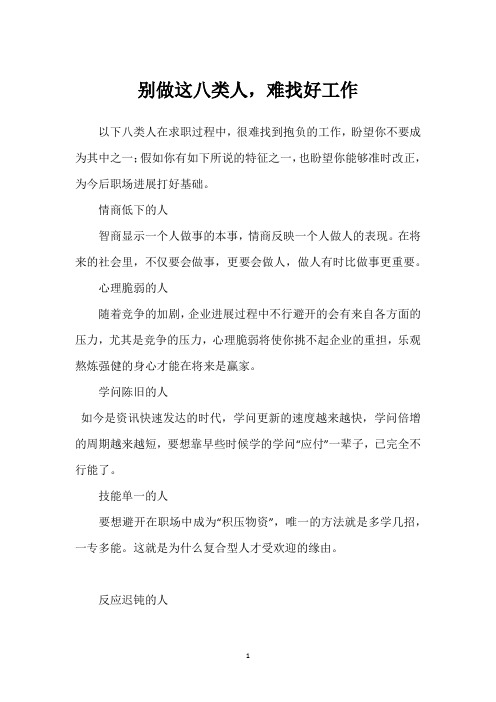 别做这八类人，难找好工作

以下八类人在求职过程中，很难找到抱负的工作，盼望你不要成为其中之一；假如你有如下所说的特征之一，也盼望你能够准时改正，为今后职场进展打好基础。

情商低下的人

智商显示一个人做事的本事，情商反映一个人做人的表现。在将来的社会里，不仅要会做事，更要会做人，做人有时比做事更重要。

心理脆弱的人

随着竞争的加剧，企业进展过程中不行避开的会有来自各方面的压力，尤其是竞争的压力，心理脆弱将使你挑不起企业的重担，乐观熬炼强健的身心才能在将来是赢家。

学问陈旧的人

如今是资讯快速发达的时代，学问更新的速度越来越快，学问倍增的周期越来越短，要想靠早些时候学的学问“应付”一辈子，已完全不行能了。

技能单一的人

要想避开在职场中成为“积压物资”，唯一的方法就是多学几招，一专多能。这就是为什么复合型人才受欢迎的缘由。

反应迟钝的人

1